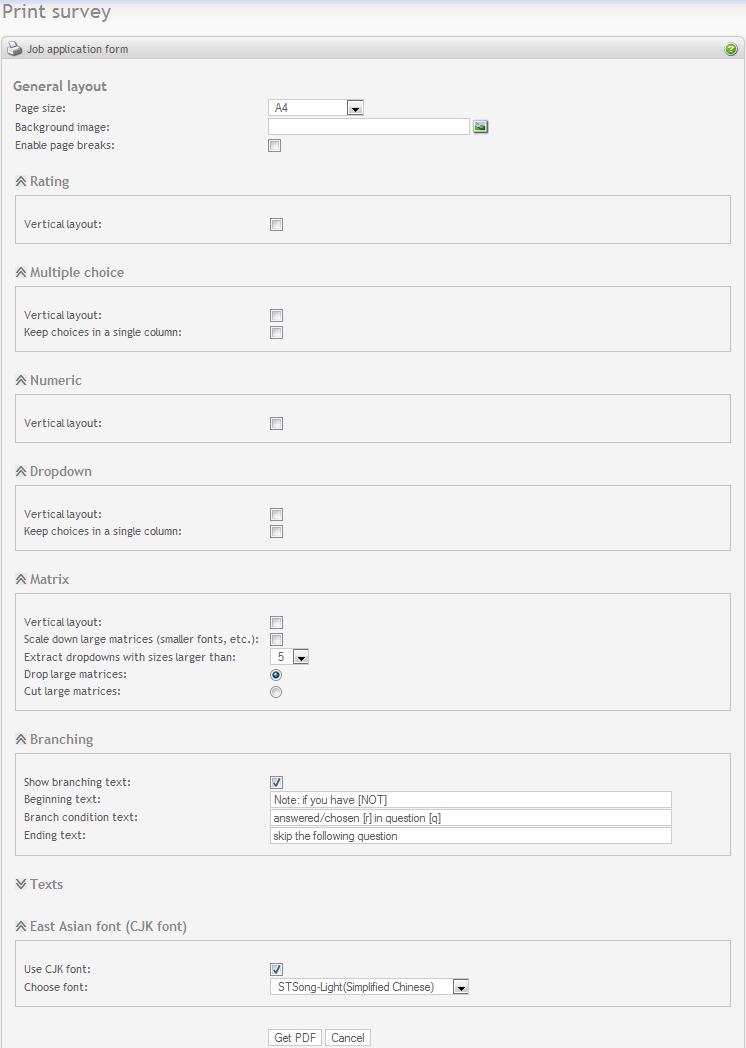 Print survey

Job application form

General layout

Page size: A4

Background image:

Enable page breaks:

Rating

Vertical layout:

Multiple choice

Vertical layout:

Keep choices in a single column:

Numeric

Vertical layout:

Dropdown

Vertical layout:

Keep choices in a single column:

Matrix

Vertical layout:

Scale down large matrices (smaller fonts, etc.):

Extract dropdowns with sizes larger than: 5

Drop large matrices:

Cut large matrices:

Branching

Show branching text:

Beginning text: Note: if you have [NOT]

Branch condition text: answered/chosen [r] in question [q]

Ending text: skip the following question

Texts

East Asian font (CJK font)

Use CJK font:

Choose font: STSong-Light(Simplified Chinese)

Get PDF Cancel